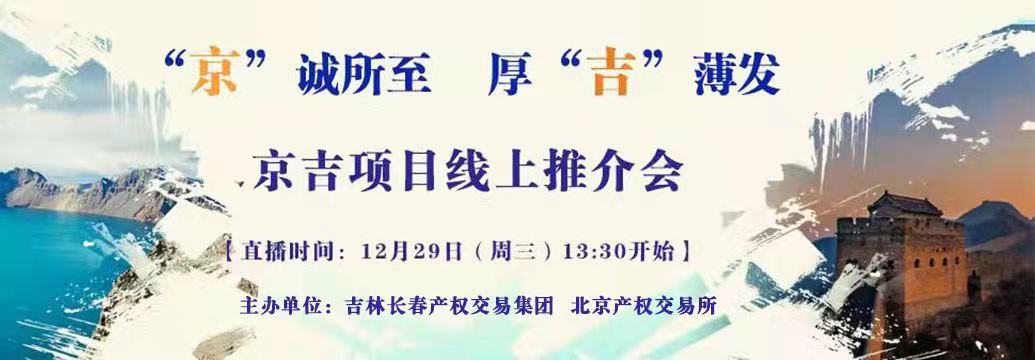 “京”诚所至 厚“吉”薄发

京吉项目线上推介会

【直播时间：12月29日（周三）13:30开始】

主办单位：吉林长春产权交易集团 北京产权交易所